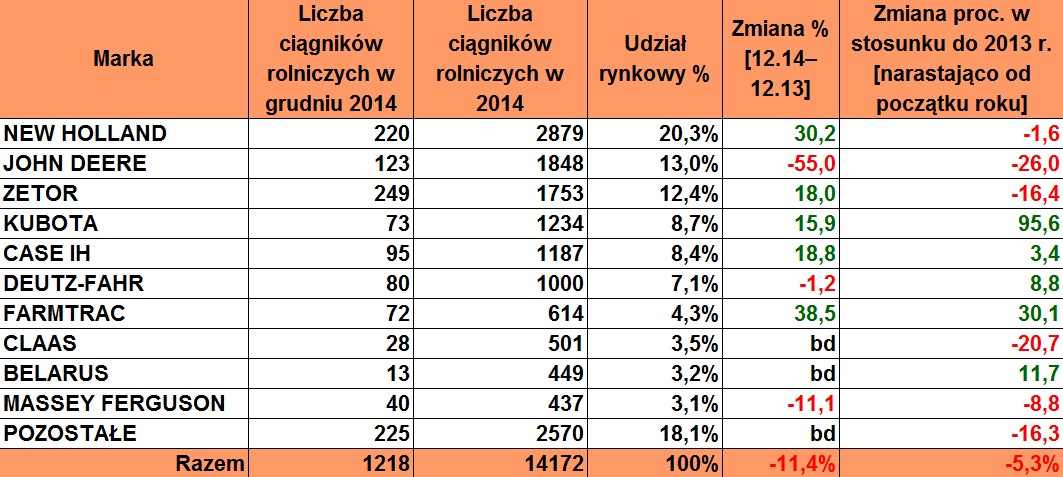 | Marka | Liczba ciągników rolniczych w grudniu 2014 | Liczba ciągników rolniczych w 2014 | Udział rynkowy % | Zmiana % [12.14–12.13] | Zmiana proc. w stosunku do 2013 r. [narastająco od początku roku] |
|---|---|---|---|---|---|
| NEW HOLLAND | 220 | 2879 | 20,3% | 30,2 | -1,6 |
| JOHN DEERE | 123 | 1848 | 13,0% | -55,0 | -26,0 |
| ZETOR | 249 | 1753 | 12,4% | 18,0 | -16,4 |
| KUBOTA | 73 | 1234 | 8,7% | 15,9 | 95,6 |
| CASE IH | 95 | 1187 | 8,4% | 18,8 | 3,4 |
| DEUTZ-FAHR | 80 | 1000 | 7,1% | -1,2 | 8,8 |
| FARMTRAC | 72 | 614 | 4,3% | 38,5 | 30,1 |
| CLAAS | 28 | 501 | 3,5% | bd | -20,7 |
| BELARUS | 13 | 449 | 3,2% | bd | 11,7 |
| MASSEY FERGUSON | 40 | 437 | 3,1% | -11,1 | -8,8 |
| POZOSTAŁE | 225 | 2570 | 18,1% | bd | -16,3 |
| Razem | 1218 | 14172 | 100% | -11,4% | -5,3% |